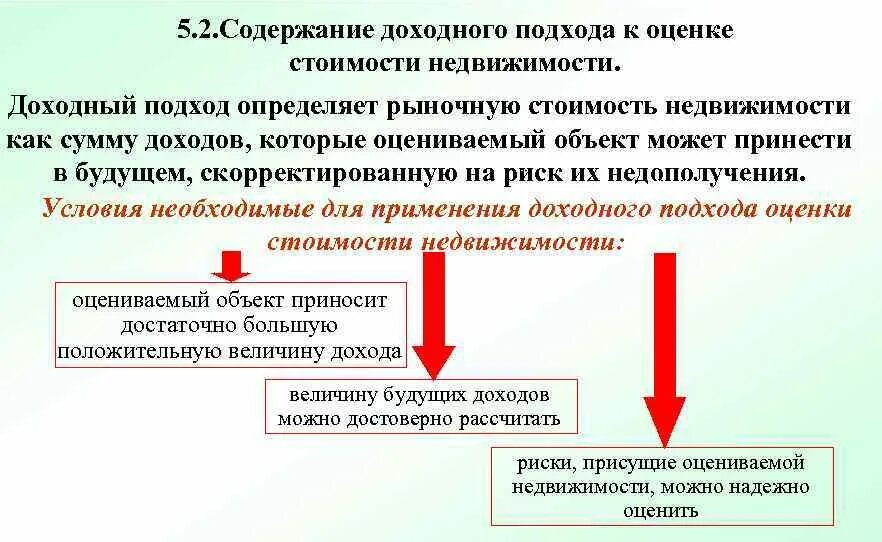 5.2.Содержание доходного подхода к оценке стоимости недвижимости.

Доходный подход определяет рыночную стоимость недвижимости как сумму доходов, которые оцениваемый объект может принести в будущем, скорректированную на риск их недополучения.

Условия необходимые для применения доходного подхода оценки стоимости недвижимости:

оцениваемый объект приносит достаточно большую положительную величину дохода

величину будущих доходов можно достоверно рассчитать

риски, присущие оцениваемой недвижимости, можно надежно оценить